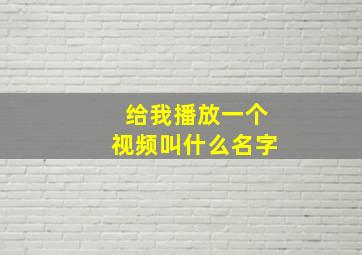 给我播放一个
视频叫什么名字